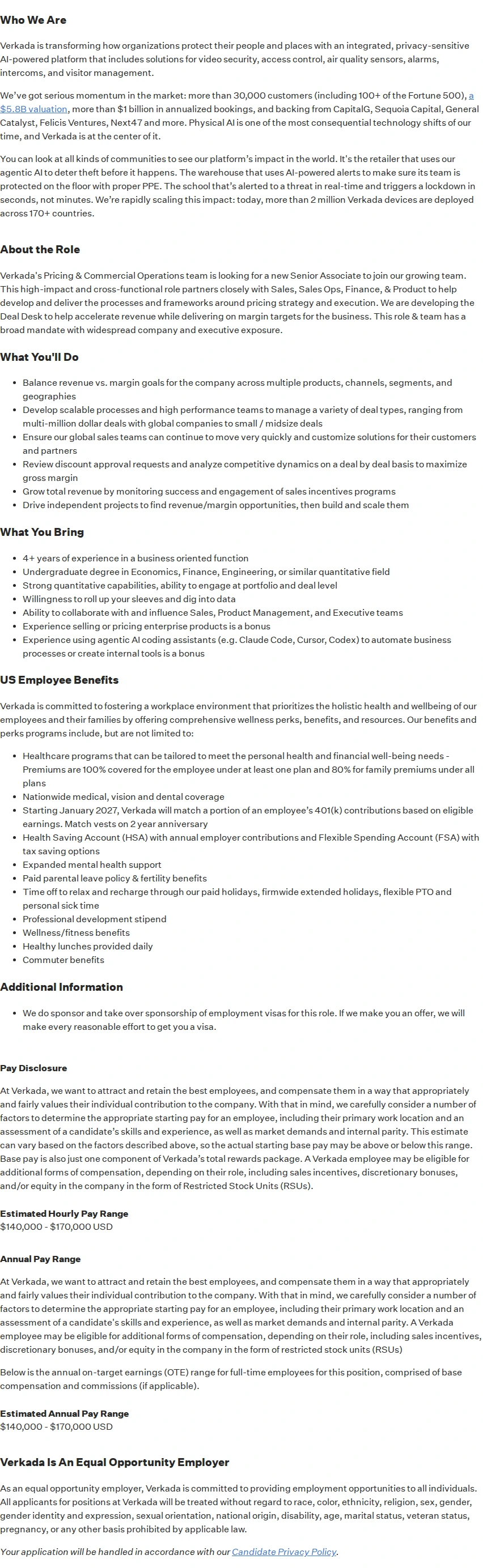 Who We Are

Verkada is transforming how organizations protect their people and places with an integrated, privacy-sensitive AI-powered platform that includes solutions for video security, access control, air quality sensors, alarms, intercoms, and visitor management.

We've got serious momentum in the market: more than 30,000 customers (including 100+ of the Fortune 500), a $5.8B valuation, more than $1 billion in annualized bookings, and backing from CapitalG, Sequoia Capital, General Catalyst, Felicis Ventures, Next47 and more. Physical AI is one of the most consequential technology shifts of our time, and Verkada is at the center of it.

You can look at all kinds of communities to see our platform's impact in the world. It's the retailer that uses our agentic AI to deter theft before it happens. The warehouse that uses AI-powered alerts to make sure its team is protected on the floor with proper PPE. The school that's alerted to a threat in real-time and triggers a lockdown in seconds, not minutes. We're rapidly scaling this impact: today, more than 2 million Verkada devices are deployed across 170+ countries.

About the Role

Verkada's Pricing & Commercial Operations team is looking for a new Senior Associate to join our growing team. This high-impact and cross-functional role partners closely with Sales, Sales Ops, Finance, & Product to help develop and deliver the processes and frameworks around pricing strategy and execution. We are developing the Deal Desk to help accelerate revenue while delivering on margin targets for the business. This role & team has a broad mandate with widespread company and executive exposure.

What You'll Do

• Balance revenue vs. margin goals for the company across multiple products, channels, segments, and geographies
• Develop scalable processes and high performance teams to manage a variety of deal types, ranging from multi-million dollar deals with global companies to small / midsize deals
• Ensure our global sales teams can continue to move very quickly and customize solutions for their customers and partners
• Review discount approval requests and analyze competitive dynamics on a deal by deal basis to maximize gross margin
• Grow total revenue by monitoring success and engagement of sales incentives programs
• Drive independent projects to find revenue/margin opportunities, then build and scale them

What You Bring

• 4+ years of experience in a business oriented function
• Undergraduate degree in Economics, Finance, Engineering, or similar quantitative field
• Strong quantitative capabilities, ability to engage at portfolio and deal level
• Willingness to roll up your sleeves and dig into data
• Ability to collaborate with and influence Sales, Product Management, and Executive teams
• Experience selling or pricing enterprise products is a bonus
• Experience using agentic AI coding assistants (e.g. Claude Code, Cursor, Codex) to automate business processes or create internal tools is a bonus

US Employee Benefits

Verkada is committed to fostering a workplace environment that prioritizes the holistic health and wellbeing of our employees and their families by offering comprehensive wellness perks, benefits, and resources. Our benefits and perks programs include, but are not limited to:

• Healthcare programs that can be tailored to meet the personal health and financial well-being needs - Premiums are 100% covered for the employee under at least one plan and 80% for family premiums under all plans
• Nationwide medical, vision and dental coverage
• Starting January 2027, Verkada will match a portion of an employee's 401(k) contributions based on eligible earnings. Match vests on 2 year anniversary
• Health Saving Account (HSA) with annual employer contributions and Flexible Spending Account (FSA) with tax saving options
• Expanded mental health support
• Paid parental leave policy & fertility benefits
• Time off to relax and recharge through our paid holidays, firmwide extended holidays, flexible PTO and personal sick time
• Professional development stipend
• Wellness/fitness benefits
• Healthy lunches provided daily
• Commuter benefits

Additional Information

• We do sponsor and take over sponsorship of employment visas for this role. If we make you an offer, we will make every reasonable effort to get you a visa.

Pay Disclosure

At Verkada, we want to attract and retain the best employees, and compensate them in a way that appropriately and fairly values their individual contribution to the company. With that in mind, we carefully consider a number of factors to determine the appropriate starting pay for an employee, including their primary work location and an assessment of a candidate's skills and experience, as well as market demands and internal parity. This estimate can vary based on the factors described above, so the actual starting base pay may be above or below this range. Base pay is also just one component of Verkada's total rewards package. A Verkada employee may be eligible for additional forms of compensation, depending on their role, including sales incentives, discretionary bonuses, and/or equity in the company in the form of Restricted Stock Units (RSUs).

Estimated Hourly Pay Range
$140,000 - $170,000 USD

Annual Pay Range

At Verkada, we want to attract and retain the best employees, and compensate them in a way that appropriately and fairly values their individual contribution to the company. With that in mind, we carefully consider a number of factors to determine the appropriate starting pay for an employee, including their primary work location and an assessment of a candidate's skills and experience, as well as market demands and internal parity. A Verkada employee may be eligible for additional forms of compensation, depending on their role, including sales incentives, discretionary bonuses, and/or equity in the company in the form of restricted stock units (RSUs)

Below is the annual on-target earnings (OTE) range for full-time employees for this position, comprised of base compensation and commissions (if applicable).

Estimated Annual Pay Range
$140,000 - $170,000 USD

Verkada Is An Equal Opportunity Employer

As an equal opportunity employer, Verkada is committed to providing employment opportunities to all individuals. All applicants for positions at Verkada will be treated without regard to race, color, ethnicity, religion, sex, gender, gender identity and expression, sexual orientation, national origin, disability, age, marital status, veteran status, pregnancy, or any other basis prohibited by applicable law.

Your application will be handled in accordance with our Candidate Privacy Policy.